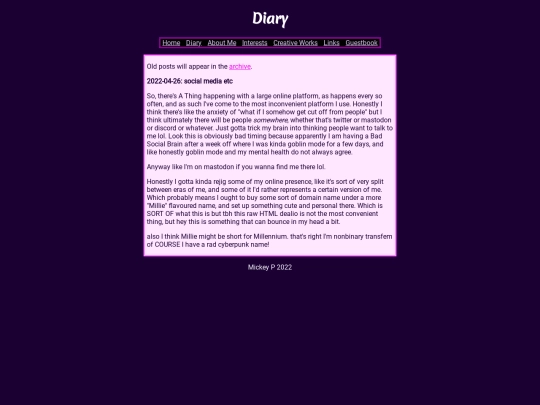 Diary

Home Diary About Me Interests Creative Works Links Guestbook

Old posts will appear in the archive.

2022-04-26: social media etc

So, there's A Thing happening with a large online platform, as happens every so often, and as such I've come to the most inconvenient platform I use. Honestly I think there's like the anxiety of "what if I somehow get cut off from people" but I think ultimately there will be people somewhere, whether that's twitter or mastodon or discord or whatever. Just gotta trick my brain into thinking people want to talk to me lol. Look this is obviously bad timing because apparently I am having a Bad Social Brain after a week off where I was kinda goblin mode for a few days, and like honestly goblin mode and my mental health do not always agree.

Anyway like I'm on mastodon if you wanna find me there lol.

Honestly I gotta kinda rejig some of my online presence, like it's sort of very split between eras of me, and some of it I'd rather represents a certain version of me. Which probably means I ought to buy some sort of domain name under a more "Millie" flavoured name, and set up something cute and personal there. Which is SORT OF what this is but tbh this raw HTML dealio is not the most convenient thing, but hey this is something that can bounce in my head a bit.

also I think Millie might be short for Millennium. that's right I'm nonbinary transfem of COURSE I have a rad cyberpunk name!

Mickey P 2022